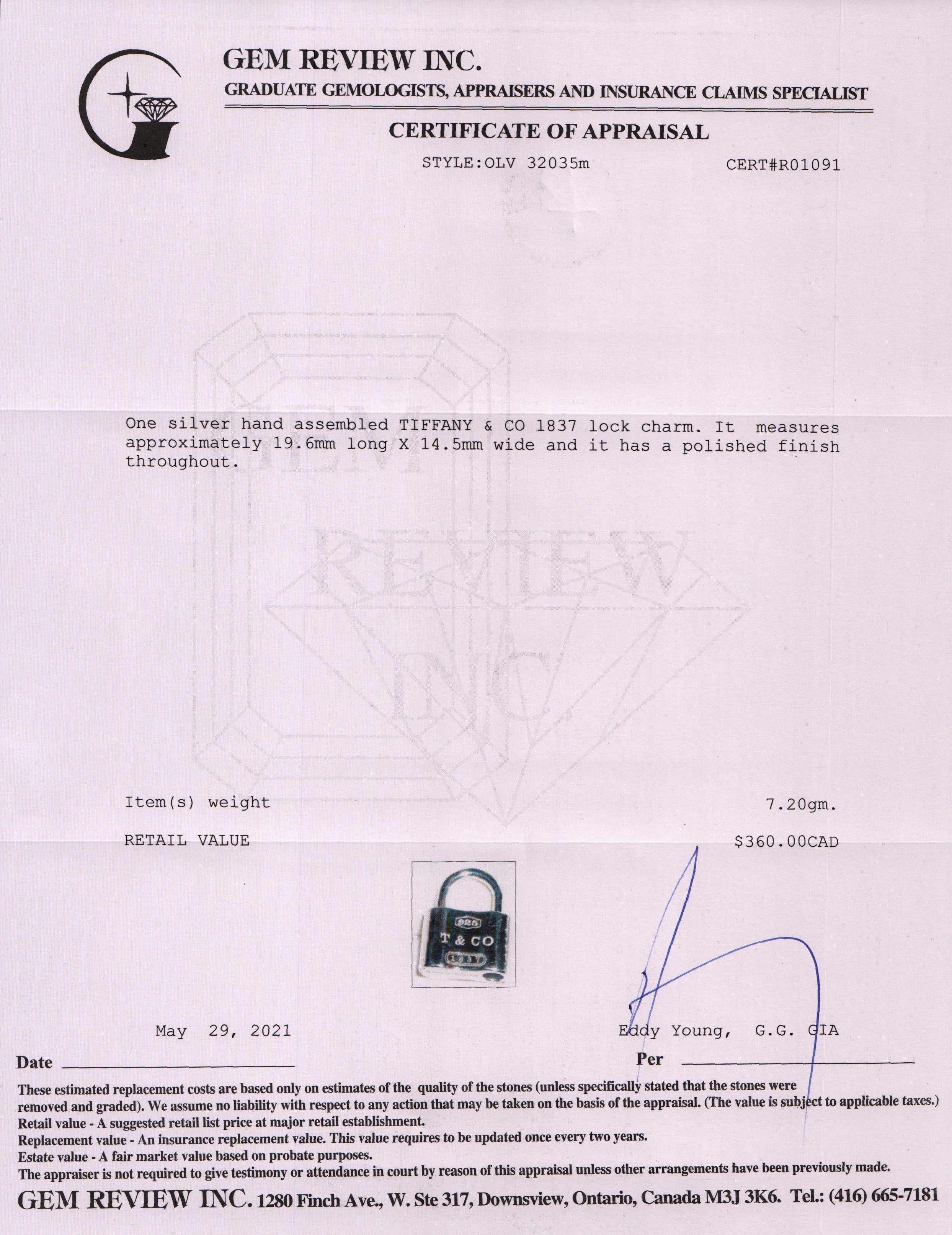 GEM REVIEW INC.
GRADUATE GEMOLOGISTS, APPRAISERS AND INSURANCE CLAIMS SPECIALIST

CERTIFICATE OF APPRAISAL

STYLE:OLV 32035m CERT#R01091

GEM REVIEW INC.

One silver hand assembled TIFFANY & CO 1837 lock charm. It measures approximately 19.6mm long X 14.5mm wide and it has a polished finish throughout.

Item(s) weight 7.20gm.

RETAIL VALUE $360.00CAD

925
T & CO
1837

May 29, 2021 Eddy Young, G.G. GIA

Date Per

These estimated replacement costs are based only on estimates of the quality of the stones (unless specifically stated that the stones were removed and graded). We assume no liability with respect to any action that may be taken on the basis of the appraisal. (The value is subject to applicable taxes.)
Retail value - A suggested retail list price at major retail establishment.
Replacement value - An insurance replacement value. This value requires to be updated once every two years.
Estate value - A fair market value based on probate purposes.
The appraiser is not required to give testimony or attendance in court by reason of this appraisal unless other arrangements have been previously made.

GEM REVIEW INC. 1280 Finch Ave., W. Ste 317, Downsview, Ontario, Canada M3J 3K6. Tel.: (416) 665-7181